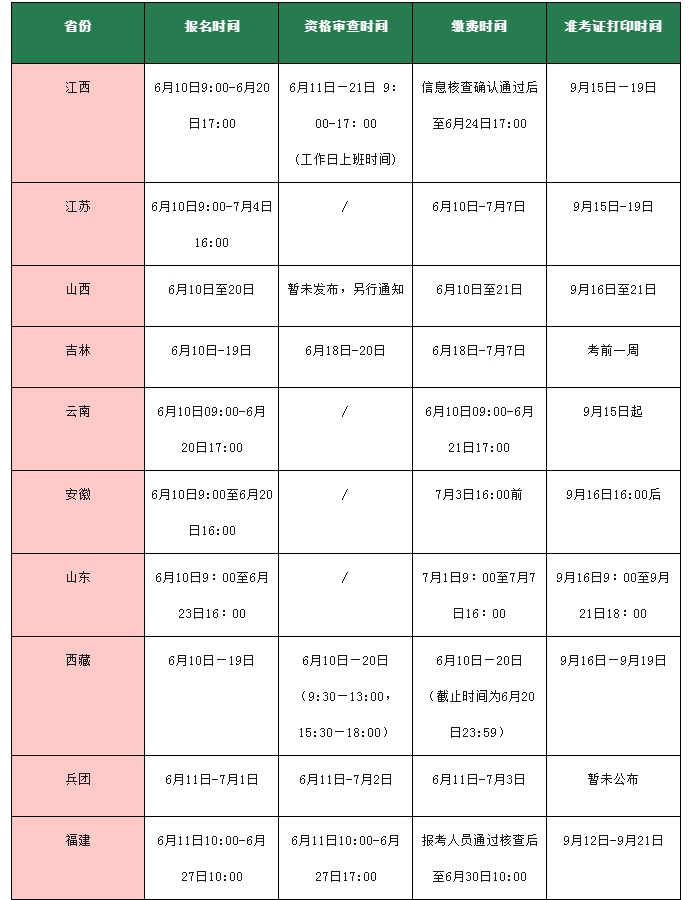 | 省份 | 报名时间 | 资格审查时间 | 缴费时间 | 准考证打印时间 |
|---|---|---|---|---|
| 江西 | 6月10日9:00-6月20日17:00 | 6月11日－21日 9：00-17：00（工作日上班时间） | 信息核查确认通过后至6月24日17:00 | 9月15日－19日 |
| 江苏 | 6月10日9:00-7月4日16:00 | / | 6月10日-7月7日 | 9月15日-19日 |
| 山西 | 6月10日至20日 | 暂未发布，另行通知 | 6月10日至21日 | 9月16日至21日 |
| 吉林 | 6月10日-19日 | 6月18日-20日 | 6月18日-7月7日 | 考前一周 |
| 云南 | 6月10日09:00-6月20日17:00 | / | 6月10日09:00-6月21日17:00 | 9月15日起 |
| 安徽 | 6月10日9:00至6月20日16:00 | / | 7月3日16:00前 | 9月16日16:00后 |
| 山东 | 6月10日9：00至6月23日16：00 | / | 7月1日9：00至7月7日16：00 | 9月16日9：00至9月21日18：00 |
| 西藏 | 6月10日－19日 | 6月10日－20日（9:30－13:00，15:30－18:00） | 6月10日－20日（截止时间为6月20日23:59） | 9月16日－9月19日 |
| 兵团 | 6月11日-7月1日 | 6月11日-7月2日 | 6月11日-7月3日 | 暂未公布 |
| 福建 | 6月11日10:00-6月27日10:00 | 6月11日10:00-6月27日17:00 | 报考人员通过核查后至6月30日10:00 | 9月12日-9月21日 |